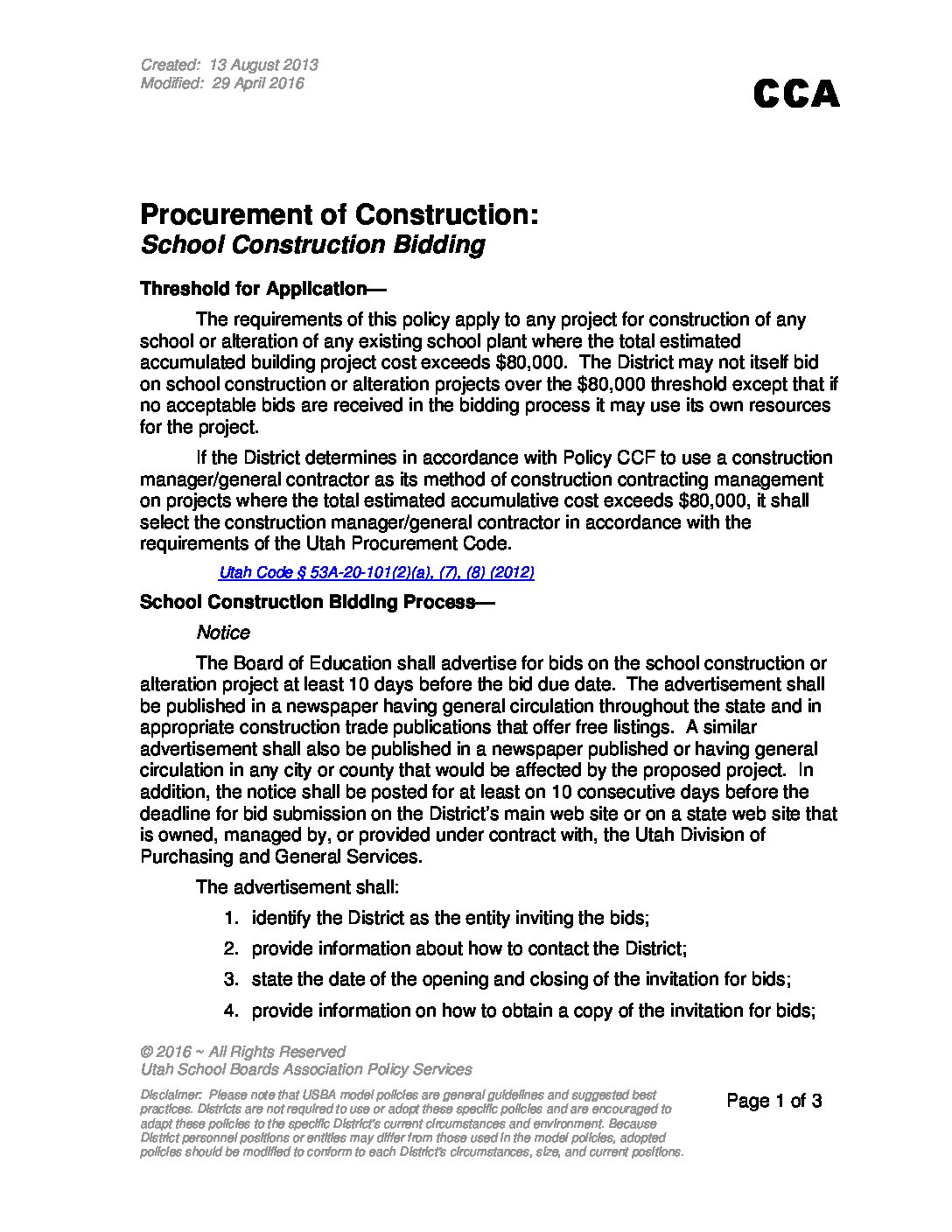 Created: 13 August 2013
Modified: 29 April 2016

CCA

Procurement of Construction:
School Construction Bidding

Threshold for Application—

The requirements of this policy apply to any project for construction of any school or alteration of any existing school plant where the total estimated accumulated building project cost exceeds $80,000. The District may not itself bid on school construction or alteration projects over the $80,000 threshold except that if no acceptable bids are received in the bidding process it may use its own resources for the project.

If the District determines in accordance with Policy CCF to use a construction manager/general contractor as its method of construction contracting management on projects where the total estimated accumulative cost exceeds $80,000, it shall select the construction manager/general contractor in accordance with the requirements of the Utah Procurement Code.

Utah Code § 53A-20-101(2)(a), (7), (8) (2012)

School Construction Bidding Process—

Notice

The Board of Education shall advertise for bids on the school construction or alteration project at least 10 days before the bid due date. The advertisement shall be published in a newspaper having general circulation throughout the state and in appropriate construction trade publications that offer free listings. A similar advertisement shall also be published in a newspaper published or having general circulation in any city or county that would be affected by the proposed project. In addition, the notice shall be posted for at least on 10 consecutive days before the deadline for bid submission on the District's main web site or on a state web site that is owned, managed by, or provided under contract with, the Utah Division of Purchasing and General Services.

The advertisement shall:

1. identify the District as the entity inviting the bids;
2. provide information about how to contact the District;
3. state the date of the opening and closing of the invitation for bids;
4. provide information on how to obtain a copy of the invitation for bids;

© 2016 ~ All Rights Reserved
Utah School Boards Association Policy Services

Disclaimer: Please note that USBA model policies are general guidelines and suggested best practices. Districts are not required to use or adopt these specific policies and are encouraged to adapt these policies to the specific District's current circumstances and environment. Because District personnel positions or entities may differ from those used in the model policies, adopted policies should be modified to conform to each District's circumstances, size, and current positions.

Page 1 of 3